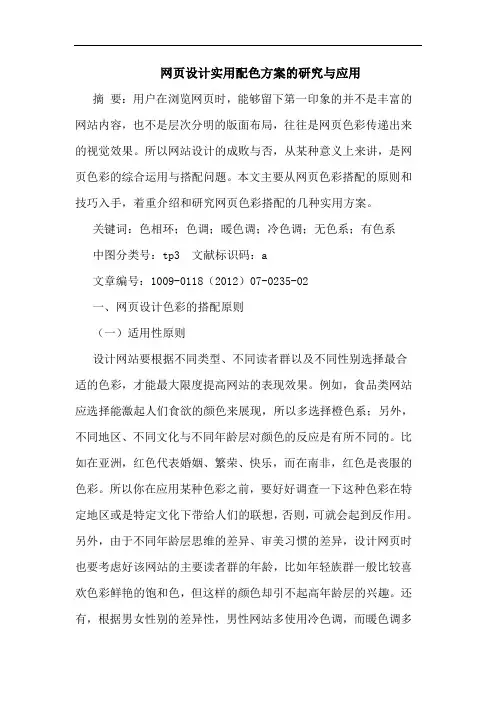 网页设计实用配色方案的研究与应用

摘 要：用户在浏览网页时，能够留下第一印象的并不是丰富的网站内容，也不是层次分明的版面布局，往往是网页色彩传递出来的视觉效果。所以网站设计的成败与否，从某种意义上来讲，是网页色彩的综合运用与搭配问题。本文主要从网页色彩搭配的原则和技巧入手，着重介绍和研究网页色彩搭配的几种实用方案。

关键词：色相环；色调；暖色调；冷色调；无色系；有色系

中图分类号：tp3 文献标识码：a

文章编号：1009-0118（2012）07-0235-02

一、网页设计色彩的搭配原则

（一）适用性原则

设计网站要根据不同类型、不同读者群以及不同性别选择最合适的色彩，才能最大限度提高网站的表现效果。例如，食品类网站应选择能激起人们食欲的颜色来展现，所以多选择橙色系；另外，不同地区、不同文化与不同年龄层对颜色的反应是有所不同的。比如在亚洲，红色代表婚姻、繁荣、快乐，而在南非，红色是丧服的色彩。所以你在应用某种色彩之前，要好好调查一下这种色彩在特定地区或是特定文化下带给人们的联想，否则，可就会起到反作用。另外，由于不同年龄层思维的差异、审美习惯的差异，设计网页时也要考虑好该网站的主要读者群的年龄，比如年轻族群一般比较喜欢色彩鲜艳的饱和色，但这样的颜色却引不起高年龄层的兴趣。还有，根据男女性别的差异性，男性网站多使用冷色调，而暖色调多